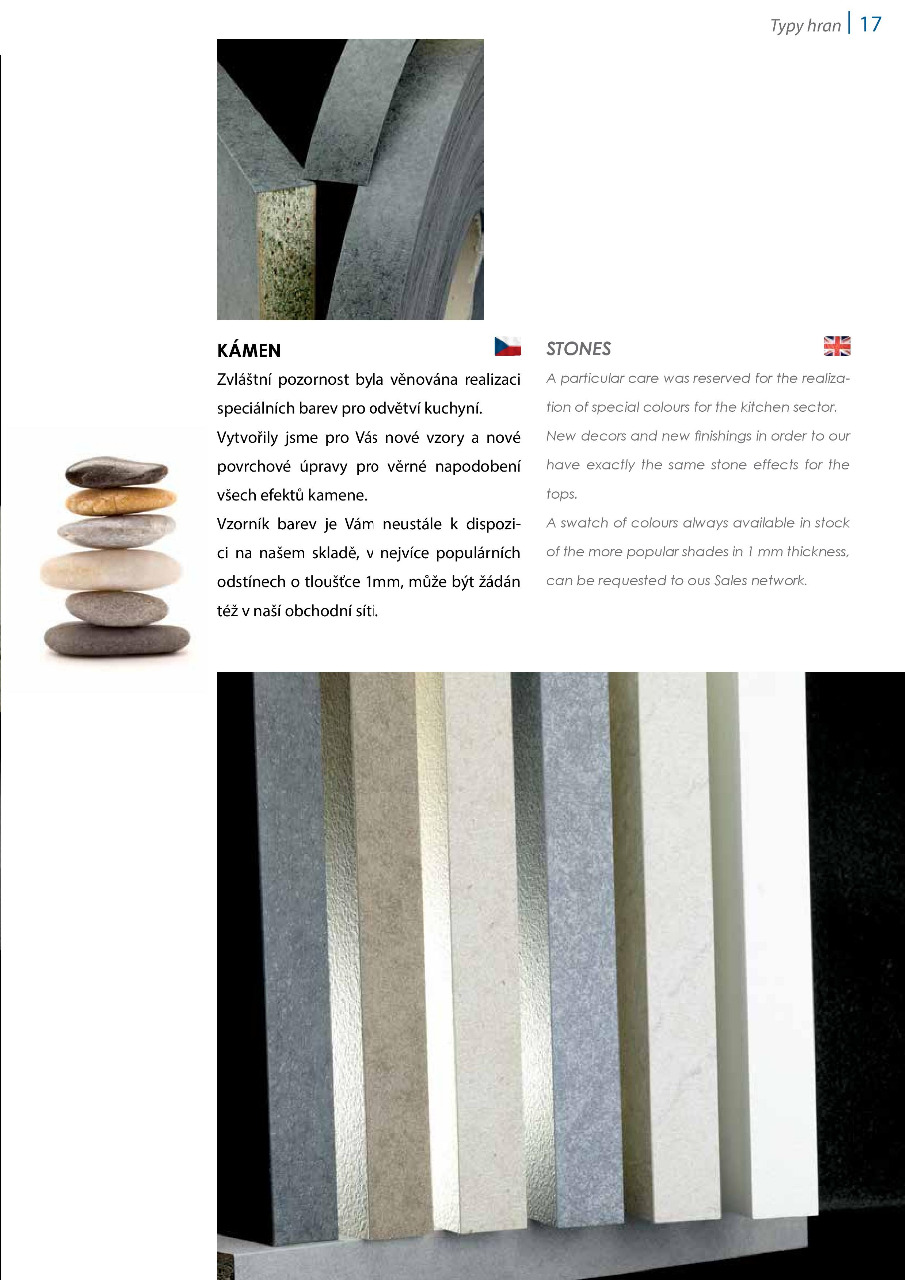 Typy hran | 17

KÁMEN

Zvláštní pozornost byla věnována realizaci speciálních barev pro odvětví kuchyní.

Vytvořily jsme pro Vás nové vzory a nové povrchové úpravy pro věrné napodobení všech efektů kamene.

Vzorník barev je Vám neustále k dispozici na našem skladě, v nejvíce populárních odstínech o tloušťce 1mm, může být žádán též v naší obchodní síti.

STONES

A particular care was reserved for the realization of special colours for the kitchen sector.

New decors and new finishings in order to our have exactly the same stone effects for the tops.

A swatch of colours always available in stock of the more popular shades in 1 mm thickness, can be requested to ous Sales network.